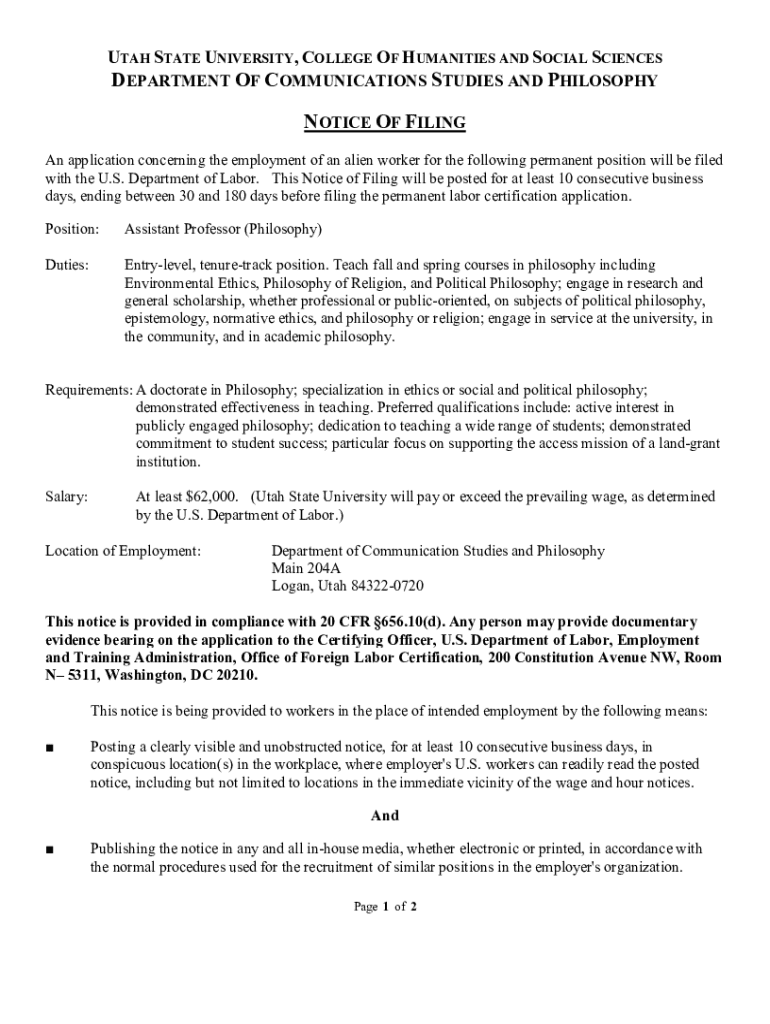 UTAH STATE UNIVERSITY, COLLEGE OF HUMANITIES AND SOCIAL SCIENCES
DEPARTMENT OF COMMUNICATIONS STUDIES AND PHILOSOPHY

NOTICE OF FILING

An application concerning the employment of an alien worker for the following permanent position will be filed with the U.S. Department of Labor. This Notice of Filing will be posted for at least 10 consecutive business days, ending between 30 and 180 days before filing the permanent labor certification application.

Position: Assistant Professor (Philosophy)

Duties: Entry-level, tenure-track position. Teach fall and spring courses in philosophy including Environmental Ethics, Philosophy of Religion, and Political Philosophy; engage in research and general scholarship, whether professional or public-oriented, on subjects of political philosophy, epistemology, normative ethics, and philosophy or religion; engage in service at the university, in the community, and in academic philosophy.

Requirements: A doctorate in Philosophy; specialization in ethics or social and political philosophy; demonstrated effectiveness in teaching. Preferred qualifications include: active interest in publicly engaged philosophy; dedication to teaching a wide range of students; demonstrated commitment to student success; particular focus on supporting the access mission of a land-grant institution.

Salary: At least $62,000. (Utah State University will pay or exceed the prevailing wage, as determined by the U.S. Department of Labor.)

Location of Employment: Department of Communication Studies and Philosophy
Main 204A
Logan, Utah 84322-0720

This notice is provided in compliance with 20 CFR §656.10(d). Any person may provide documentary evidence bearing on the application to the Certifying Officer, U.S. Department of Labor, Employment and Training Administration, Office of Foreign Labor Certification, 200 Constitution Avenue NW, Room N– 5311, Washington, DC 20210.

This notice is being provided to workers in the place of intended employment by the following means:

■ Posting a clearly visible and unobstructed notice, for at least 10 consecutive business days, in conspicuous location(s) in the workplace, where employer's U.S. workers can readily read the posted notice, including but not limited to locations in the immediate vicinity of the wage and hour notices.

And

■ Publishing the notice in any and all in-house media, whether electronic or printed, in accordance with the normal procedures used for the recruitment of similar positions in the employer's organization.

Page 1 of 2